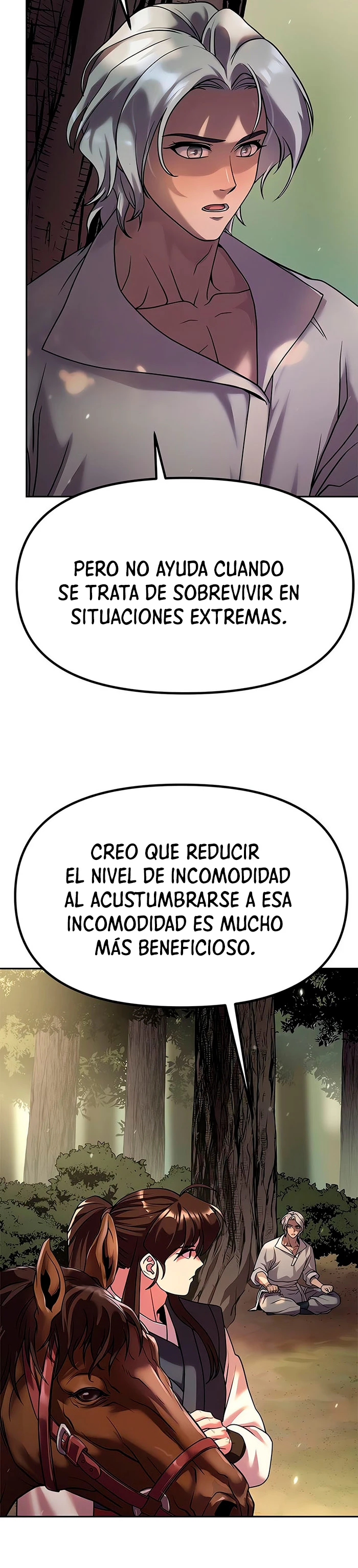 PERO NO AYUDA CUANDO SE TRATA DE SOBREVIVIR EN SITUACIONES EXTREMAS.

CREO QUE REDUCIR EL NIVEL DE INCOMODIDAD AL ACUSTUMBRARSE A ESA INCOMODIDAD ES MUCHO MÁS BENEFICIOSO.